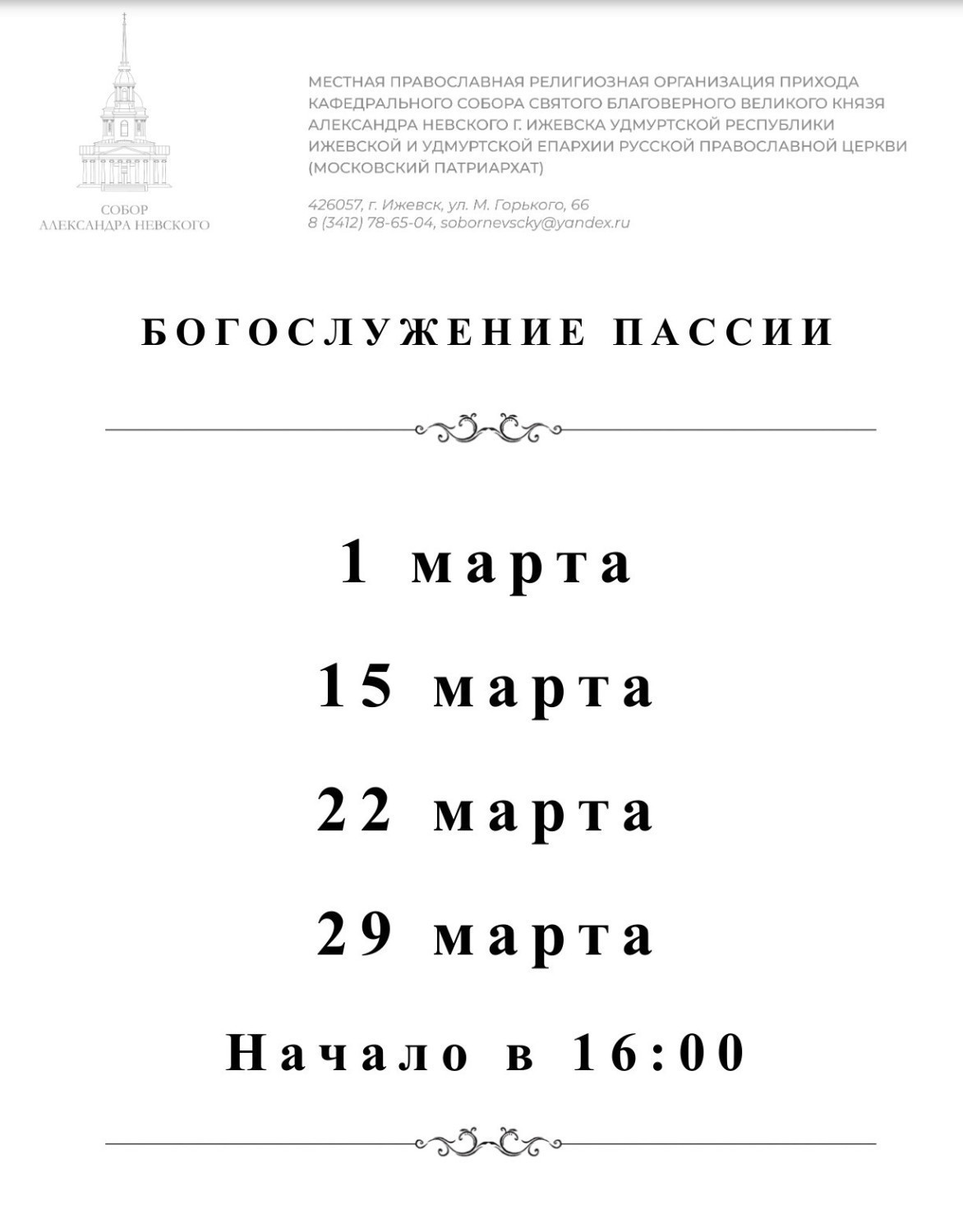 СОБОР
АЛЕКСАНДРА НЕВСКОГО

МЕСТНАЯ ПРАВОСЛАВНАЯ РЕЛИГИОЗНАЯ ОРГАНИЗАЦИЯ ПРИХОДА КАФЕДРАЛЬНОГО СОБОРА СВЯТОГО БЛАГОВЕРНОГО ВЕЛИКОГО КНЯЗЯ АЛЕКСАНДРА НЕВСКОГО Г. ИЖЕВСКА УДМУРТСКОЙ РЕСПУБЛИКИ ИЖЕВСКОЙ И УДМУРТСКОЙ ЕПАРХИИ РУССКОЙ ПРАВОСЛАВНОЙ ЦЕРКВИ (МОСКОВСКИЙ ПАТРИАРХАТ)

426057, г. Ижевск, ул. М. Горького, 66
8 (3412) 78-65-04, sobornevscky@yandex.ru

БОГОСЛУЖЕНИЕ ПАССИИ

1 марта

15 марта

22 марта

29 марта

Начало в 16:00